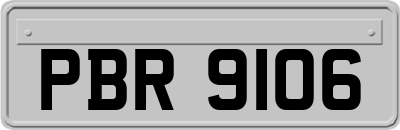 PBR 9106